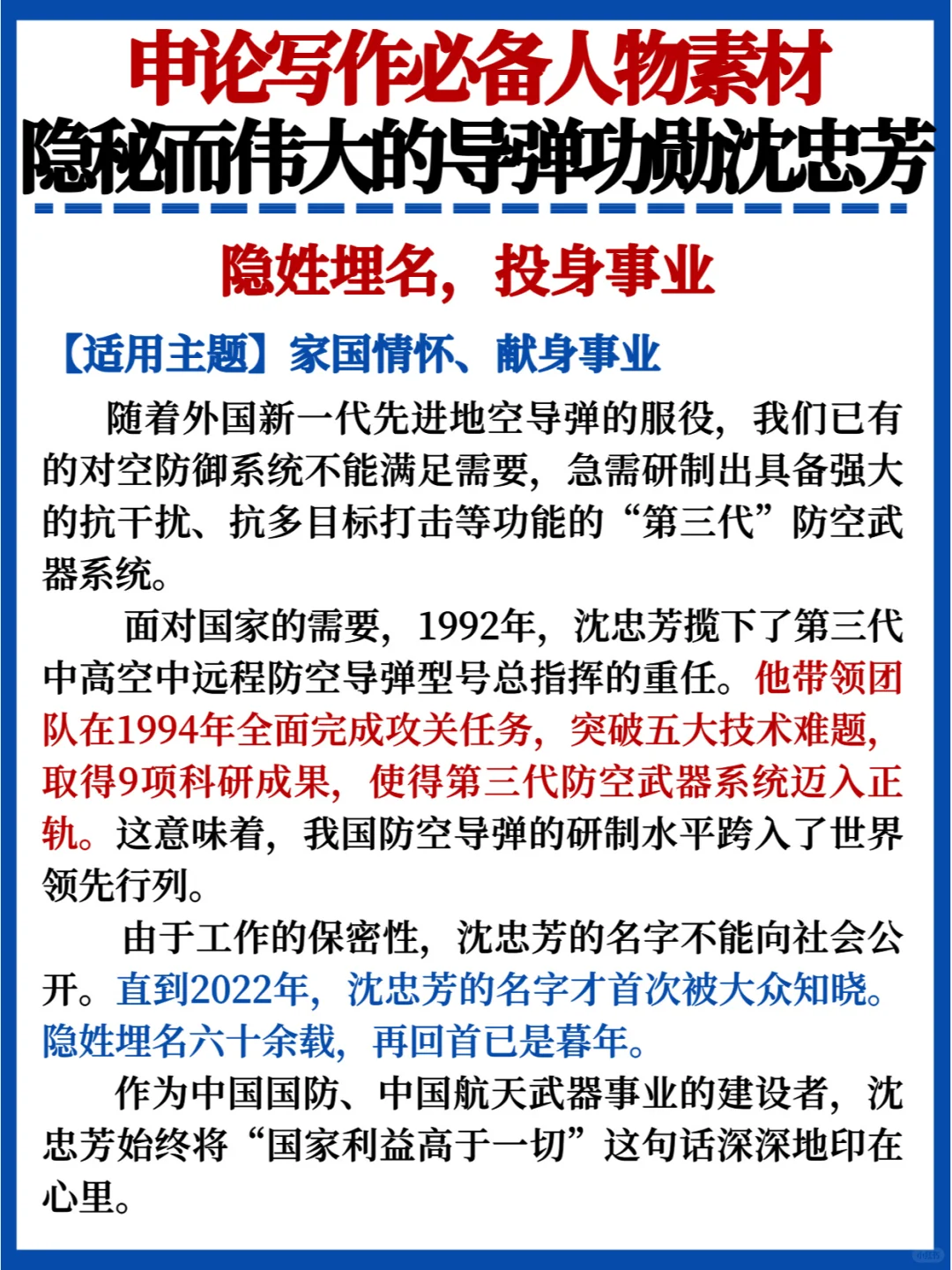 申论写作必备人物素材
隐秘而伟大的导弹功勋沈忠芳

隐姓埋名，投身事业

【适用主题】家国情怀、献身事业

随着外国新一代先进地空导弹的服役，我们已有的对空防御系统不能满足需要，急需研制出具备强大的抗干扰、抗多目标打击等功能的“第三代”防空武器系统。

面对国家的需要，1992年，沈忠芳揽下了第三代中高空中远程防空导弹型号总指挥的重任。他带领团队在1994年全面完成攻关任务，突破五大技术难题，取得9项科研成果，使得第三代防空武器系统迈入正轨。这意味着，我国防空导弹的研制水平跨入了世界领先行列。

由于工作的保密性，沈忠芳的名字不能向社会公开。直到2022年，沈忠芳的名字才首次被大众知晓。隐姓埋名六十余载，再回首已是暮年。

作为中国国防、中国航天武器事业的建设者，沈忠芳始终将“国家利益高于一切”这句话深深地印在心里。